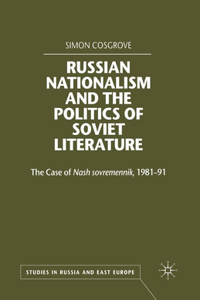 SIMON COSGROVE

RUSSIAN NATIONALISM AND THE POLITICS OF SOVIET LITERATURE

The Case of Nash sovremennik, 1981–91

STUDIES IN RUSSIA AND EAST EUROPE